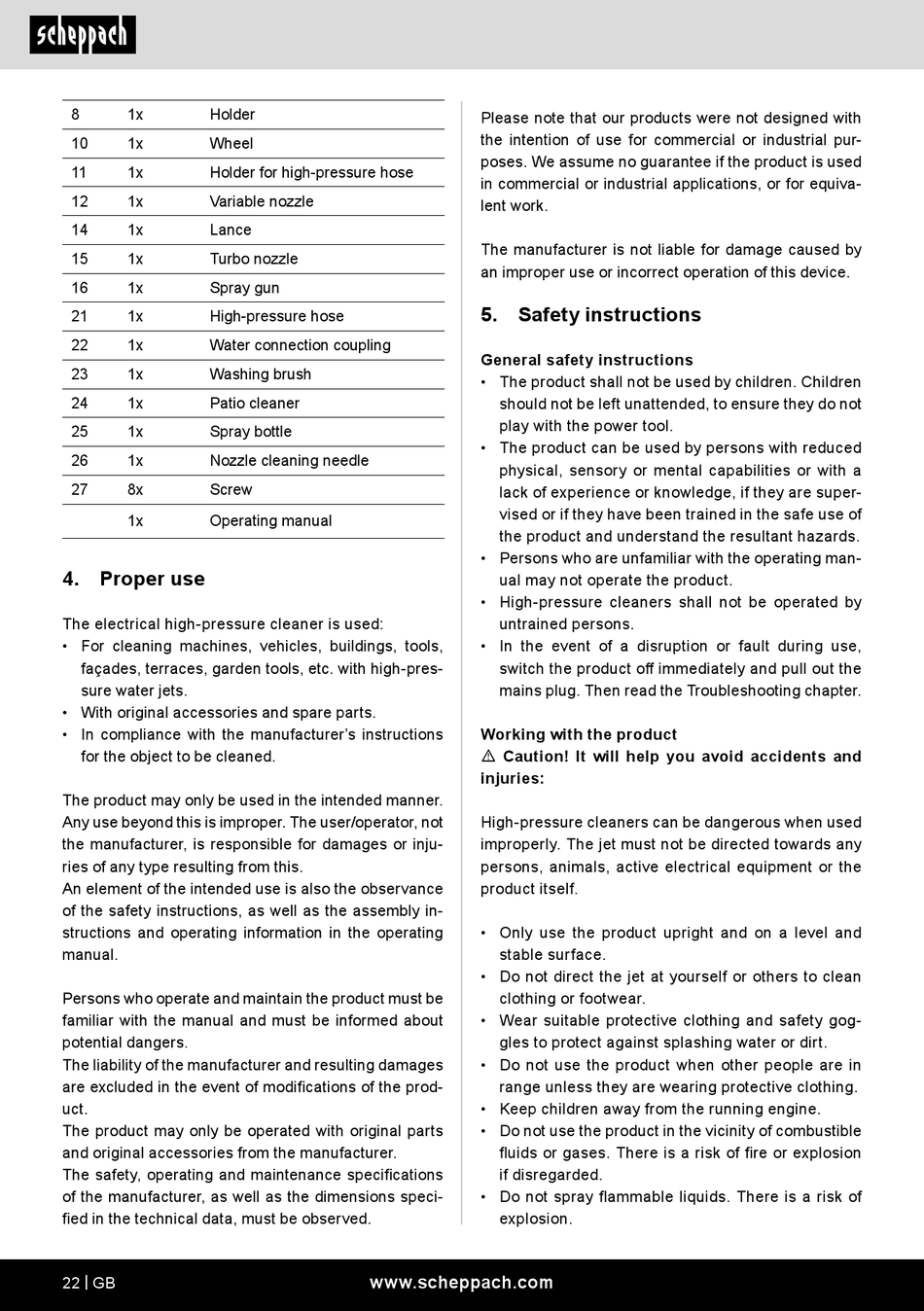 scheppach

| 8 | 1x | Holder |
|---|---|---|
| 10 | 1x | Wheel |
| 11 | 1x | Holder for high-pressure hose |
| 12 | 1x | Variable nozzle |
| 14 | 1x | Lance |
| 15 | 1x | Turbo nozzle |
| 16 | 1x | Spray gun |
| 21 | 1x | High-pressure hose |
| 22 | 1x | Water connection coupling |
| 23 | 1x | Washing brush |
| 24 | 1x | Patio cleaner |
| 25 | 1x | Spray bottle |
| 26 | 1x | Nozzle cleaning needle |
| 27 | 8x | Screw |
| | 1x | Operating manual |

4. Proper use

The electrical high-pressure cleaner is used:
• For cleaning machines, vehicles, buildings, tools, façades, terraces, garden tools, etc. with high-pressure water jets.
• With original accessories and spare parts.
• In compliance with the manufacturer's instructions for the object to be cleaned.

The product may only be used in the intended manner. Any use beyond this is improper. The user/operator, not the manufacturer, is responsible for damages or injuries of any type resulting from this.
An element of the intended use is also the observance of the safety instructions, as well as the assembly instructions and operating information in the operating manual.

Persons who operate and maintain the product must be familiar with the manual and must be informed about potential dangers.
The liability of the manufacturer and resulting damages are excluded in the event of modifications of the product.
The product may only be operated with original parts and original accessories from the manufacturer.
The safety, operating and maintenance specifications of the manufacturer, as well as the dimensions specified in the technical data, must be observed.

Please note that our products were not designed with the intention of use for commercial or industrial purposes. We assume no guarantee if the product is used in commercial or industrial applications, or for equivalent work.

The manufacturer is not liable for damage caused by an improper use or incorrect operation of this device.

5. Safety instructions

General safety instructions
• The product shall not be used by children. Children should not be left unattended, to ensure they do not play with the power tool.
• The product can be used by persons with reduced physical, sensory or mental capabilities or with a lack of experience or knowledge, if they are supervised or if they have been trained in the safe use of the product and understand the resultant hazards.
• Persons who are unfamiliar with the operating manual may not operate the product.
• High-pressure cleaners shall not be operated by untrained persons.
• In the event of a disruption or fault during use, switch the product off immediately and pull out the mains plug. Then read the Troubleshooting chapter.

Working with the product
⚠ Caution! It will help you avoid accidents and injuries:

High-pressure cleaners can be dangerous when used improperly. The jet must not be directed towards any persons, animals, active electrical equipment or the product itself.

• Only use the product upright and on a level and stable surface.
• Do not direct the jet at yourself or others to clean clothing or footwear.
• Wear suitable protective clothing and safety goggles to protect against splashing water or dirt.
• Do not use the product when other people are in range unless they are wearing protective clothing.
• Keep children away from the running engine.
• Do not use the product in the vicinity of combustible fluids or gases. There is a risk of fire or explosion if disregarded.
• Do not spray flammable liquids. There is a risk of explosion.

22 | GB www.scheppach.com